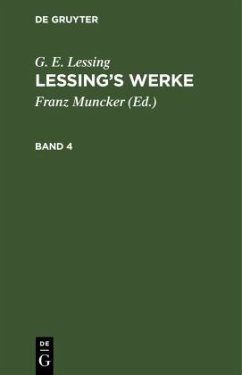 DE GRUYTER

G. E. Lessing
LESSING'S WERKE
Franz Muncker (Ed.)

BAND 4

DE
G